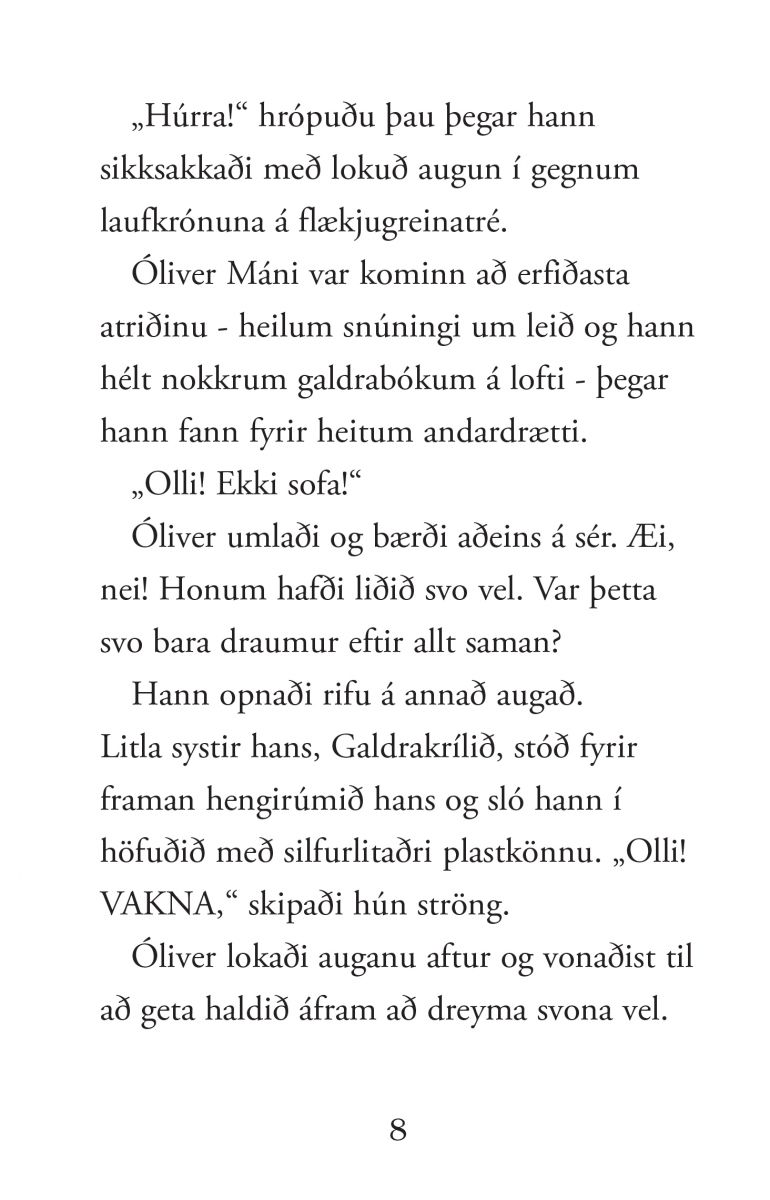 „Húrra!“ hrópuðu þau þegar hann sikksakkaði með lokuð augun í gegnum laufkrónuna á flækjugreinatré.

Óliver Máni var kominn að erfiðasta atriðinu - heilum snúningi um leið og hann hélt nokkrum galdrabókum á lofti - þegar hann fann fyrir heitum andardrætti.

„Olli! Ekki sofa!“

Óliver umlaði og bærði aðeins á sér. Æi, nei! Honum hafði liðið svo vel. Var þetta svo bara draumur eftir allt saman?

Hann opnaði rifu á annað augað. Litla systir hans, Galdrakrílið, stóð fyrir framan hengirúmið hans og sló hann í höfuðið með silfurlitaðri plastkönnu. „Olli! VAKNA,“ skipaði hún ströng.

Óliver lokaði auganu aftur og vonaðist til að geta haldið áfram að dreyma svona vel.

8